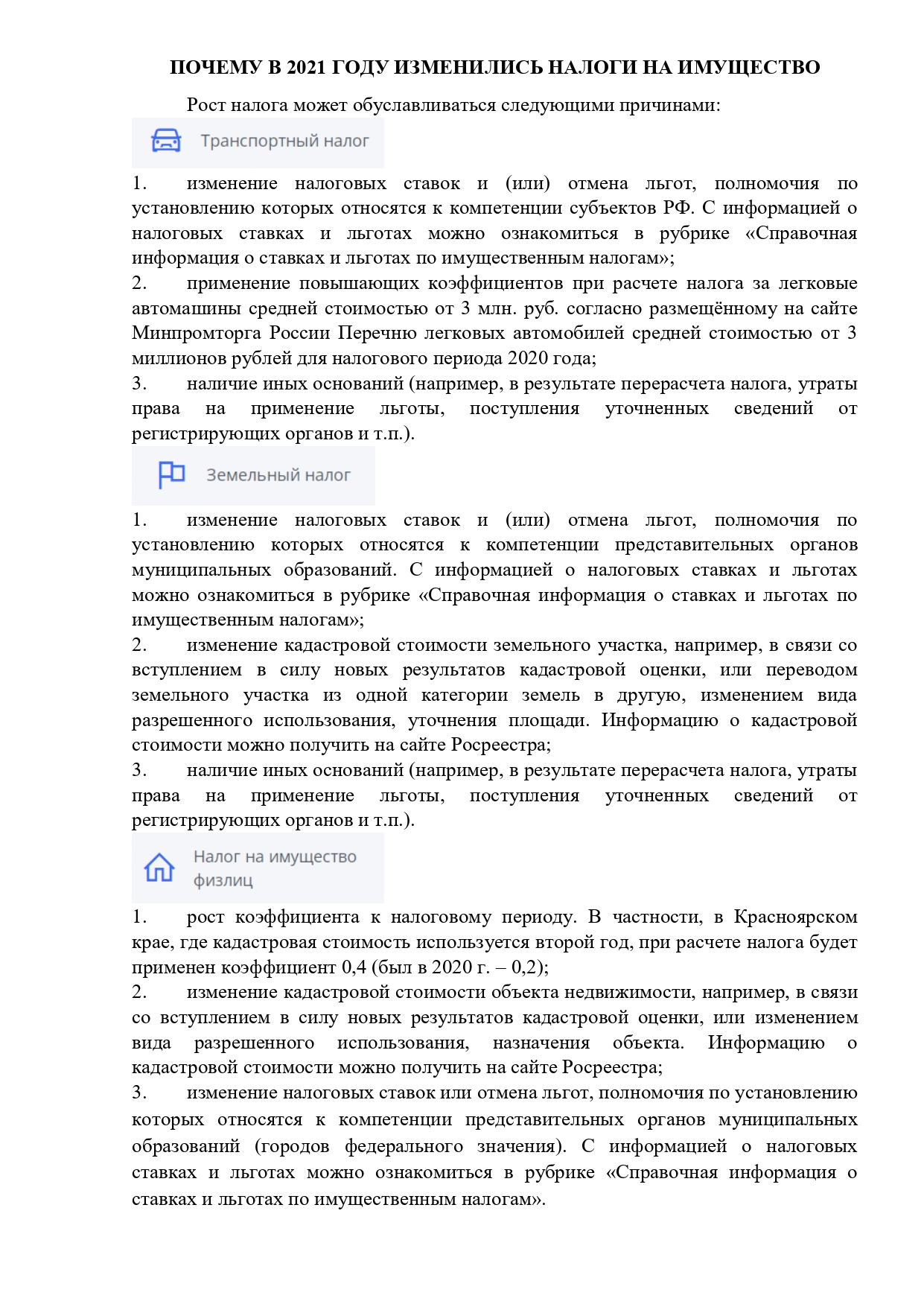 ПОЧЕМУ В 2021 ГОДУ ИЗМЕНИЛИСЬ НАЛОГИ НА ИМУЩЕСТВО

Рост налога может обуславливаться следующими причинами:

Транспортный налог

1. изменение налоговых ставок и (или) отмена льгот, полномочия по установлению которых относятся к компетенции субъектов РФ. С информацией о налоговых ставках и льготах можно ознакомиться в рубрике «Справочная информация о ставках и льготах по имущественным налогам»;
2. применение повышающих коэффициентов при расчете налога за легковые автомашины средней стоимостью от 3 млн. руб. согласно размещённому на сайте Минпромторга России Перечню легковых автомобилей средней стоимостью от 3 миллионов рублей для налогового периода 2020 года;
3. наличие иных оснований (например, в результате перерасчета налога, утраты права на применение льготы, поступления уточненных сведений от регистрирующих органов и т.п.).

Земельный налог

1. изменение налоговых ставок и (или) отмена льгот, полномочия по установлению которых относятся к компетенции представительных органов муниципальных образований. С информацией о налоговых ставках и льготах можно ознакомиться в рубрике «Справочная информация о ставках и льготах по имущественным налогам»;
2. изменение кадастровой стоимости земельного участка, например, в связи со вступлением в силу новых результатов кадастровой оценки, или переводом земельного участка из одной категории земель в другую, изменением вида разрешенного использования, уточнения площади. Информацию о кадастровой стоимости можно получить на сайте Росреестра;
3. наличие иных оснований (например, в результате перерасчета налога, утраты права на применение льготы, поступления уточненных сведений от регистрирующих органов и т.п.).

Налог на имущество физлиц

1. рост коэффициента к налоговому периоду. В частности, в Красноярском крае, где кадастровая стоимость используется второй год, при расчете налога будет применен коэффициент 0,4 (был в 2020 г. – 0,2);
2. изменение кадастровой стоимости объекта недвижимости, например, в связи со вступлением в силу новых результатов кадастровой оценки, или изменением вида разрешенного использования, назначения объекта. Информацию о кадастровой стоимости можно получить на сайте Росреестра;
3. изменение налоговых ставок или отмена льгот, полномочия по установлению которых относятся к компетенции представительных органов муниципальных образований (городов федерального значения). С информацией о налоговых ставках и льготах можно ознакомиться в рубрике «Справочная информация о ставках и льготах по имущественным налогам».